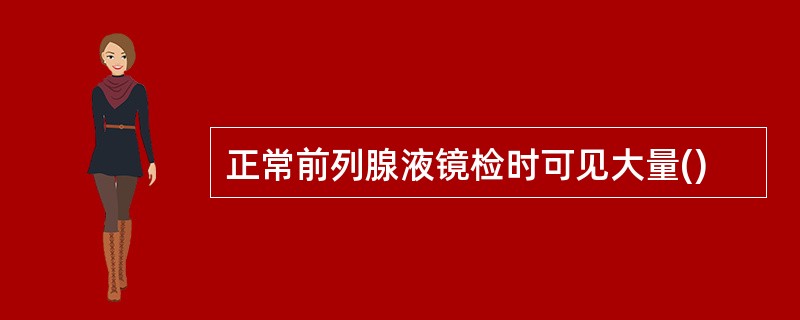 正常前列腺液镜检时可见大量()